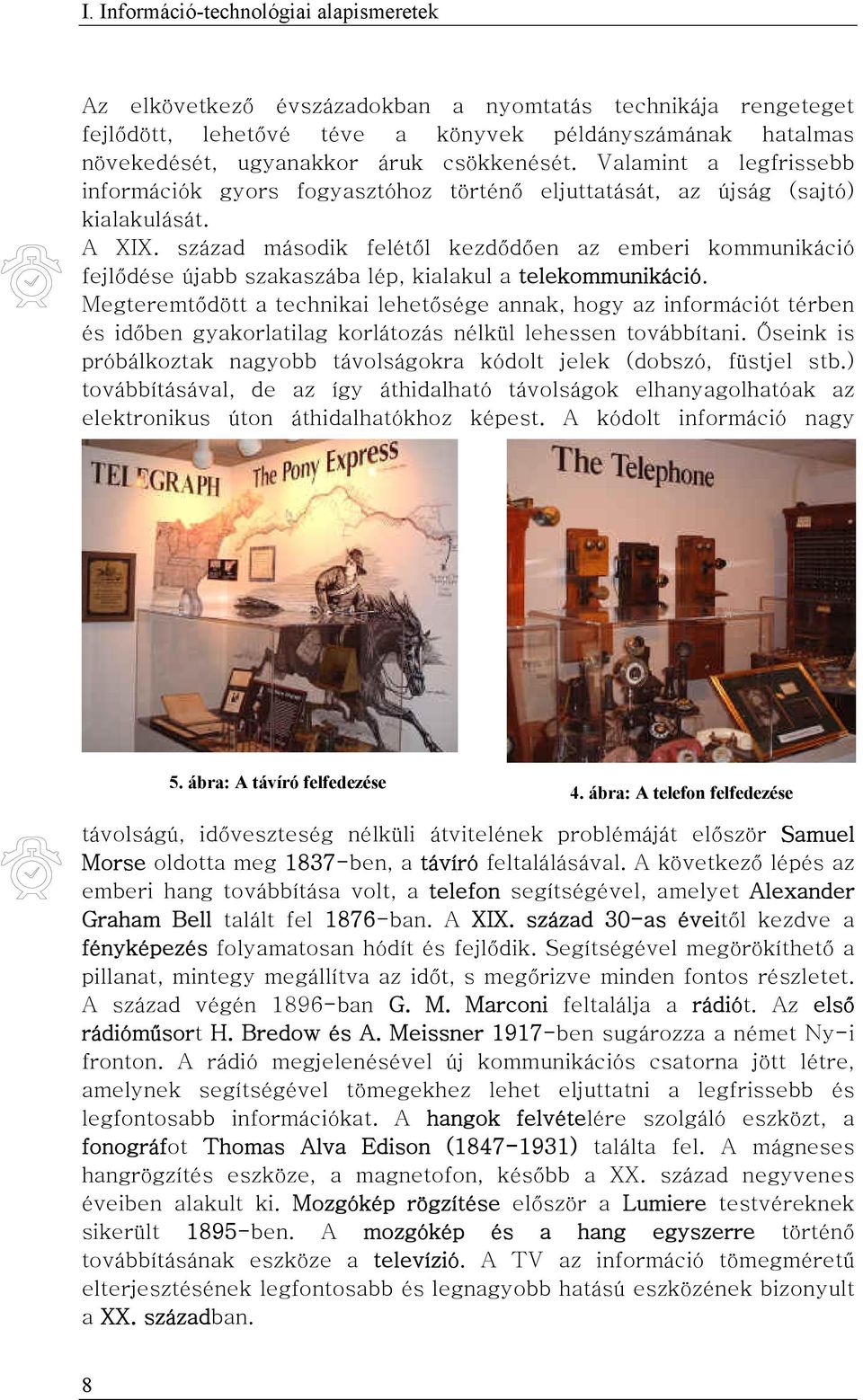 I. Információ-technológiai alapismeretek

Az elkövetkező évszázadokban a nyomtatás technikája rengeteget fejlődött, lehetővé téve a könyvek példányszámának hatalmas növekedését, ugyanakkor áruk csökkenését. Valamint a legfrissebb információk gyors fogyasztóhoz történő eljuttatását, az újság (sajtó) kialakulását.

A XIX. század második felétől kezdődően az emberi kommunikáció fejlődése újabb szakaszába lép, kialakul a telekommunikáció. Megteremtődött a technikai lehetősége annak, hogy az információt térben és időben gyakorlatilag korlátozás nélkül lehessen továbbítani. Őseink is próbálkoztak nagyobb távolságokra kódolt jelek (dobszó, füstjel stb.) továbbításával, de az így áthidalható távolságok elhanyagolhatóak az elektronikus úton áthidalhatókhoz képest. A kódolt információ nagy

TELEGRAPH The Pony Express

The Telephone

5. ábra: A távíró felfedezése

4. ábra: A telefon felfedezése

távolságú, időveszteség nélküli átvitelének problémáját először Samuel Morse oldotta meg 1837-ben, a távíró feltalálásával. A következő lépés az emberi hang továbbítása volt, a telefon segítségével, amelyet Alexander Graham Bell talált fel 1876-ban. A XIX. század 30-as éveitől kezdve a fényképezés folyamatosan hódít és fejlődik. Segítségével megörökíthető a pillanat, mintegy megállítva az időt, s megőrizve minden fontos részletet. A század végén 1896-ban G. M. Marconi feltalálja a rádiót. Az első rádióműsort H. Bredow és A. Meissner 1917-ben sugározza a német Ny-i fronton. A rádió megjelenésével új kommunikációs csatorna jött létre, amelynek segítségével tömegekhez lehet eljuttatni a legfrissebb és legfontosabb információkat. A hangok felvételére szolgáló eszközt, a fonográfot Thomas Alva Edison (1847-1931) találta fel. A mágneses hangrögzítés eszköze, a magnetofon, később a XX. század negyvenes éveiben alakult ki. Mozgókép rögzítése először a Lumiere testvéreknek sikerült 1895-ben. A mozgókép és a hang egyszerre történő továbbításának eszköze a televízió. A TV az információ tömegméretű elterjesztésének legfontosabb és legnagyobb hatású eszközének bizonyult a XX. században.

8